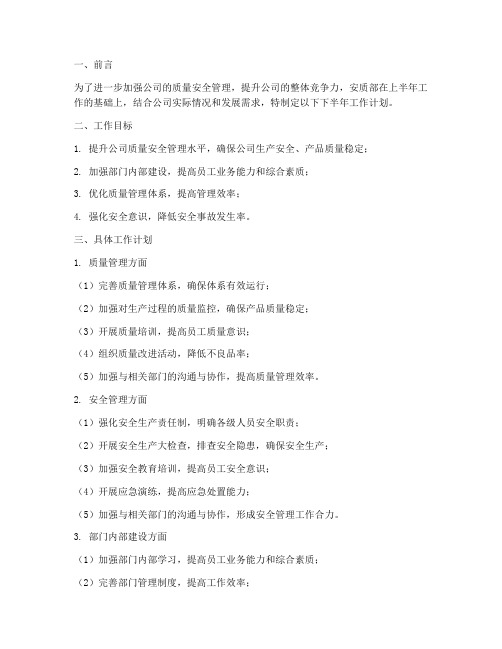 一、前言

为了进一步加强公司的质量安全管理，提升公司的整体竞争力，安质部在上半年工作的基础上，结合公司实际情况和发展需求，特制定以下下半年工作计划。

二、工作目标

1. 提升公司质量安全管理水平，确保公司生产安全、产品质量稳定；

2. 加强部门内部建设，提高员工业务能力和综合素质；

3. 优化质量管理体系，提高管理效率；

4. 强化安全意识，降低安全事故发生率。

三、具体工作计划

1. 质量管理方面

（1）完善质量管理体系，确保体系有效运行；

（2）加强对生产过程的质量监控，确保产品质量稳定；

（3）开展质量培训，提高员工质量意识；

（4）组织质量改进活动，降低不良品率；

（5）加强与相关部门的沟通与协作，提高质量管理效率。

2. 安全管理方面

（1）强化安全生产责任制，明确各级人员安全职责；

（2）开展安全生产大检查，排查安全隐患，确保安全生产；

（3）加强安全教育培训，提高员工安全意识；

（4）开展应急演练，提高应急处置能力；

（5）加强与相关部门的沟通与协作，形成安全管理工作合力。

3. 部门内部建设方面

（1）加强部门内部学习，提高员工业务能力和综合素质；

（2）完善部门管理制度，提高工作效率；